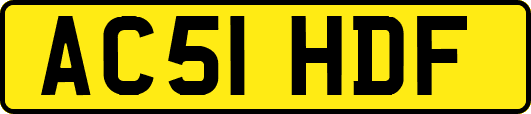 AC51 HDF